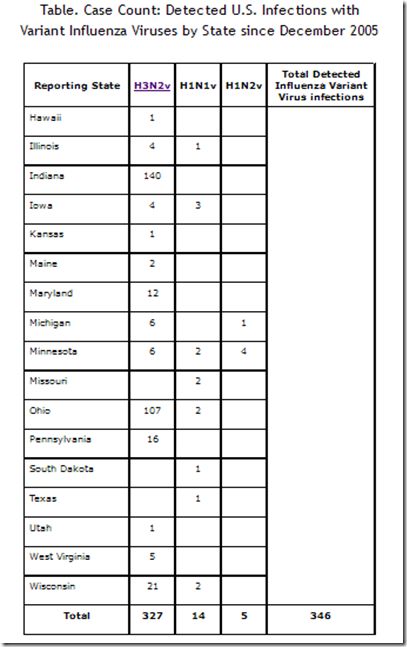 Table. Case Count: Detected U.S. Infections with Variant Influenza Viruses by State since December 2005

| Reporting State | H3N2v | H1N1v | H1N2v | Total Detected Influenza Variant Virus infections |
|---|---|---|---|---|
| Hawaii | 1 | | | |
| Illinois | 4 | 1 | | |
| Indiana | 140 | | | |
| Iowa | 4 | 3 | | |
| Kansas | 1 | | | |
| Maine | 2 | | | |
| Maryland | 12 | | | |
| Michigan | 6 | | 1 | |
| Minnesota | 6 | 2 | 4 | |
| Missouri | | 2 | | |
| Ohio | 107 | 2 | | |
| Pennsylvania | 16 | | | |
| South Dakota | | 1 | | |
| Texas | | 1 | | |
| Utah | 1 | | | |
| West Virginia | 5 | | | |
| Wisconsin | 21 | 2 | | |
| Total | 327 | 14 | 5 | 346 |